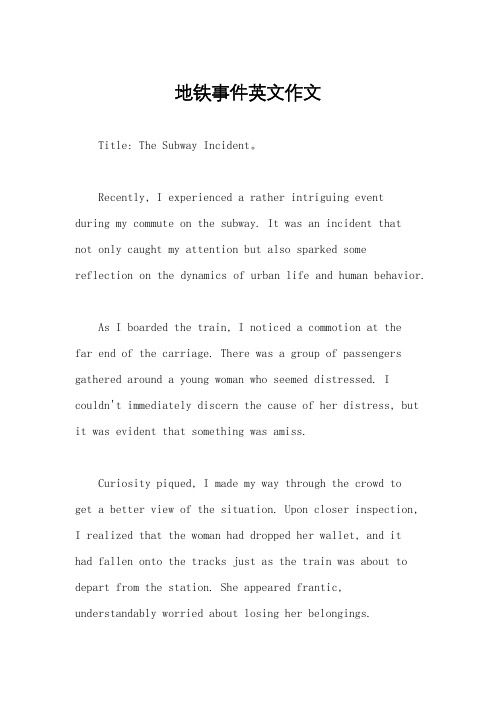 地铁事件英文作文

Title: The Subway Incident。

Recently, I experienced a rather intriguing event during my commute on the subway. It was an incident that not only caught my attention but also sparked some reflection on the dynamics of urban life and human behavior.

As I boarded the train, I noticed a commotion at the far end of the carriage. There was a group of passengers gathered around a young woman who seemed distressed. I couldn't immediately discern the cause of her distress, but it was evident that something was amiss.

Curiosity piqued, I made my way through the crowd to get a better view of the situation. Upon closer inspection, I realized that the woman had dropped her wallet, and it had fallen onto the tracks just as the train was about to depart from the station. She appeared frantic, understandably worried about losing her belongings.